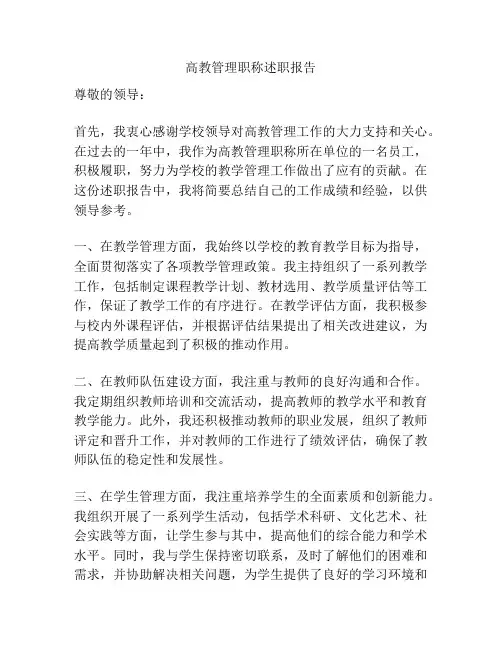 高教管理职称述职报告

尊敬的领导：

首先，我衷心感谢学校领导对高教管理工作的大力支持和关心。在过去的一年中，我作为高教管理职称所在单位的一名员工，积极履职，努力为学校的教学管理工作做出了应有的贡献。在这份述职报告中，我将简要总结自己的工作成绩和经验，以供领导参考。

一、在教学管理方面，我始终以学校的教育教学目标为指导，全面贯彻落实了各项教学管理政策。我主持组织了一系列教学工作，包括制定课程教学计划、教材选用、教学质量评估等工作，保证了教学工作的有序进行。在教学评估方面，我积极参与校内外课程评估，并根据评估结果提出了相关改进建议，为提高教学质量起到了积极的推动作用。

二、在教师队伍建设方面，我注重与教师的良好沟通和合作。我定期组织教师培训和交流活动，提高教师的教学水平和教育教学能力。此外，我还积极推动教师的职业发展，组织了教师评定和晋升工作，并对教师的工作进行了绩效评估，确保了教师队伍的稳定性和发展性。

三、在学生管理方面，我注重培养学生的全面素质和创新能力。我组织开展了一系列学生活动，包括学术科研、文化艺术、社会实践等方面，让学生参与其中，提高他们的综合能力和学术水平。同时，我与学生保持密切联系，及时了解他们的困难和需求，并协助解决相关问题，为学生提供了良好的学习环境和